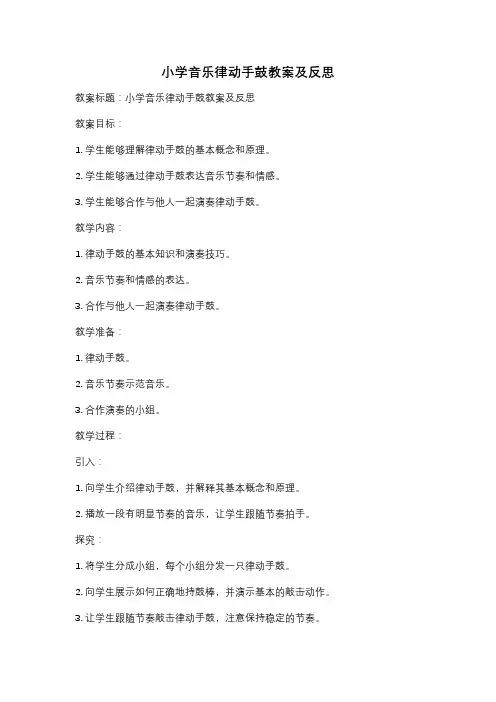 小学音乐律动手鼓教案及反思

教案标题：小学音乐律动手鼓教案及反思

教案目标：

1. 学生能够理解律动手鼓的基本概念和原理。

2. 学生能够通过律动手鼓表达音乐节奏和情感。

3. 学生能够合作与他人一起演奏律动手鼓。

教学内容：

1. 律动手鼓的基本知识和演奏技巧。

2. 音乐节奏和情感的表达。

3. 合作与他人一起演奏律动手鼓。

教学准备：

1. 律动手鼓。

2. 音乐节奏示范音乐。

3. 合作演奏的小组。

教学过程：

引入：

1. 向学生介绍律动手鼓，并解释其基本概念和原理。

2. 播放一段有明显节奏的音乐，让学生跟随节奏拍手。

探究：

1. 将学生分成小组，每个小组分发一只律动手鼓。

2. 向学生展示如何正确地持鼓棒，并演示基本的敲击动作。

3. 让学生跟随节奏敲击律动手鼓，注意保持稳定的节奏。